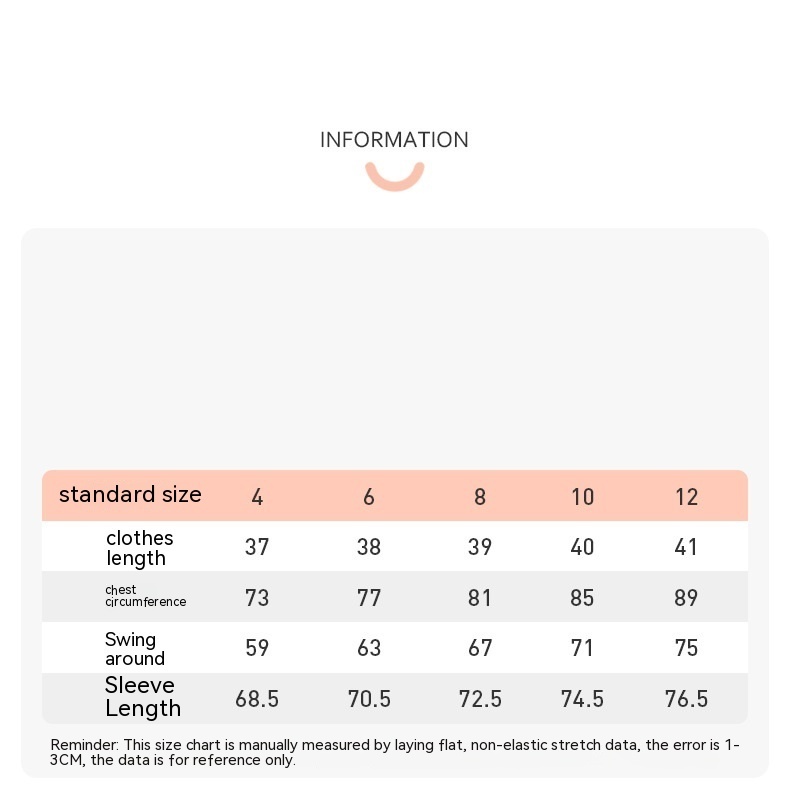 INFORMATION

| standard size | 4 | 6 | 8 | 10 | 12 |
|---|---|---|---|---|---|
| clothes length | 37 | 38 | 39 | 40 | 41 |
| chest circumference | 73 | 77 | 81 | 85 | 89 |
| Swing around | 59 | 63 | 67 | 71 | 75 |
| Sleeve Length | 68.5 | 70.5 | 72.5 | 74.5 | 76.5 |

Reminder: This size chart is manually measured by laying flat, non-elastic stretch data, the error is 1-3CM, the data is for reference only.